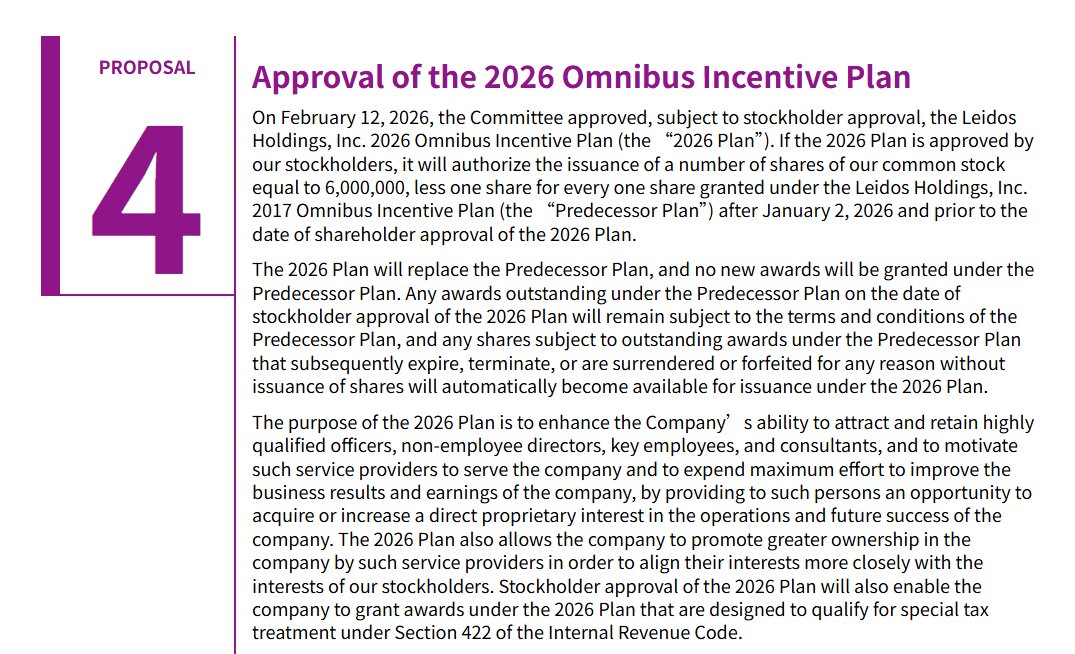 PROPOSAL

4

Approval of the 2026 Omnibus Incentive Plan

On February 12, 2026, the Committee approved, subject to stockholder approval, the Leidos Holdings, Inc. 2026 Omnibus Incentive Plan (the "2026 Plan"). If the 2026 Plan is approved by our stockholders, it will authorize the issuance of a number of shares of our common stock equal to 6,000,000, less one share for every one share granted under the Leidos Holdings, Inc. 2017 Omnibus Incentive Plan (the "Predecessor Plan") after January 2, 2026 and prior to the date of shareholder approval of the 2026 Plan.

The 2026 Plan will replace the Predecessor Plan, and no new awards will be granted under the Predecessor Plan. Any awards outstanding under the Predecessor Plan on the date of stockholder approval of the 2026 Plan will remain subject to the terms and conditions of the Predecessor Plan, and any shares subject to outstanding awards under the Predecessor Plan that subsequently expire, terminate, or are surrendered or forfeited for any reason without issuance of shares will automatically become available for issuance under the 2026 Plan.

The purpose of the 2026 Plan is to enhance the Company's ability to attract and retain highly qualified officers, non-employee directors, key employees, and consultants, and to motivate such service providers to serve the company and to expend maximum effort to improve the business results and earnings of the company, by providing to such persons an opportunity to acquire or increase a direct proprietary interest in the operations and future success of the company. The 2026 Plan also allows the company to promote greater ownership in the company by such service providers in order to align their interests more closely with the interests of our stockholders. Stockholder approval of the 2026 Plan will also enable the company to grant awards under the 2026 Plan that are designed to qualify for special tax treatment under Section 422 of the Internal Revenue Code.